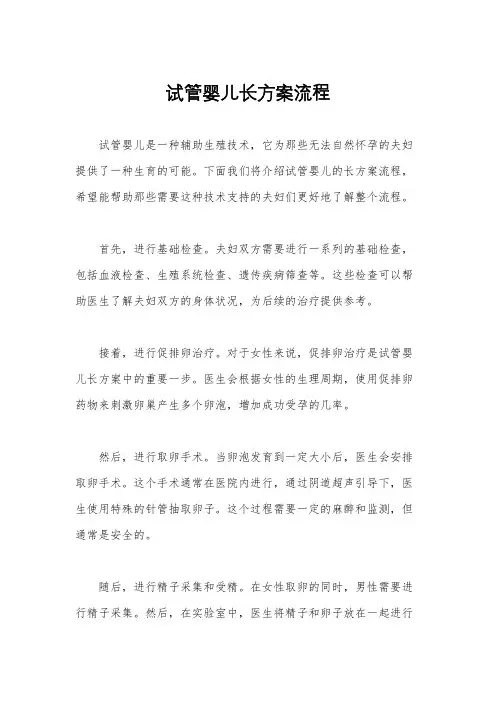 试管婴儿长方案流程

试管婴儿是一种辅助生殖技术，它为那些无法自然怀孕的夫妇提供了一种生育的可能。下面我们将介绍试管婴儿的长方案流程，希望能帮助那些需要这种技术支持的夫妇们更好地了解整个流程。

首先，进行基础检查。夫妇双方需要进行一系列的基础检查，包括血液检查、生殖系统检查、遗传疾病筛查等。这些检查可以帮助医生了解夫妇双方的身体状况，为后续的治疗提供参考。

接着，进行促排卵治疗。对于女性来说，促排卵治疗是试管婴儿长方案中的重要一步。医生会根据女性的生理周期，使用促排卵药物来刺激卵巢产生多个卵泡，增加成功受孕的几率。

然后，进行取卵手术。当卵泡发育到一定大小后，医生会安排取卵手术。这个手术通常在医院内进行，通过阴道超声引导下，医生使用特殊的针管抽取卵子。这个过程需要一定的麻醉和监测，但通常是安全的。

随后，进行精子采集和受精。在女性取卵的同时，男性需要进行精子采集。然后，在实验室中，医生将精子和卵子放在一起进行